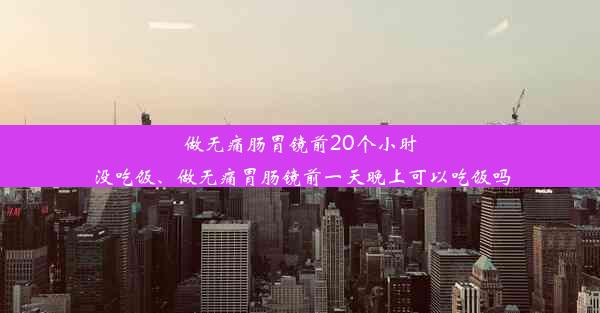 做无痛肠胃镜前20个小时没吃饭、做无痛胃肠镜前一天晚上可以吃饭吗